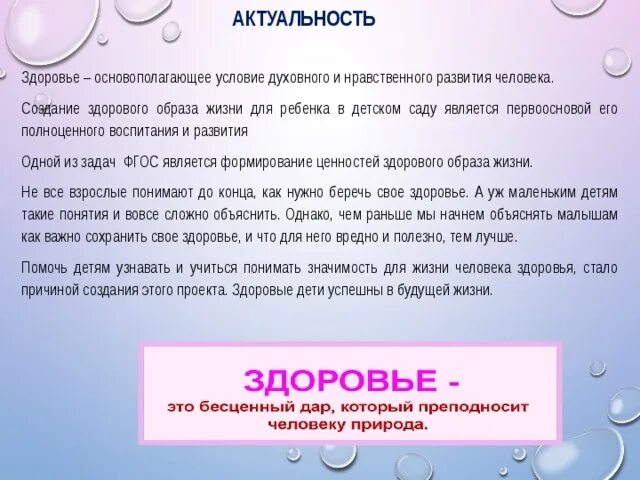 АКТУАЛЬНОСТЬ

Здоровье – основополагающее условие духовного и нравственного развития человека.

Создание здорового образа жизни для ребенка в детском саду является первоосновой его полноценного воспитания и развития

Одной из задач ФГОС является формирование ценностей здорового образа жизни.

Не все взрослые понимают до конца, как нужно беречь свое здоровье. А уж маленьким детям такие понятия и вовсе сложно объяснить. Однако, чем раньше мы начнем объяснять малышам как важно сохранить свое здоровье, и что для него вредно и полезно, тем лучше.

Помочь детям узнавать и учиться понимать значимость для жизни человека здоровья, стало причиной создания этого проекта. Здоровые дети успешны в будущей жизни.

ЗДОРОВЬЕ -
это бесценный дар, который преподносит человеку природа.